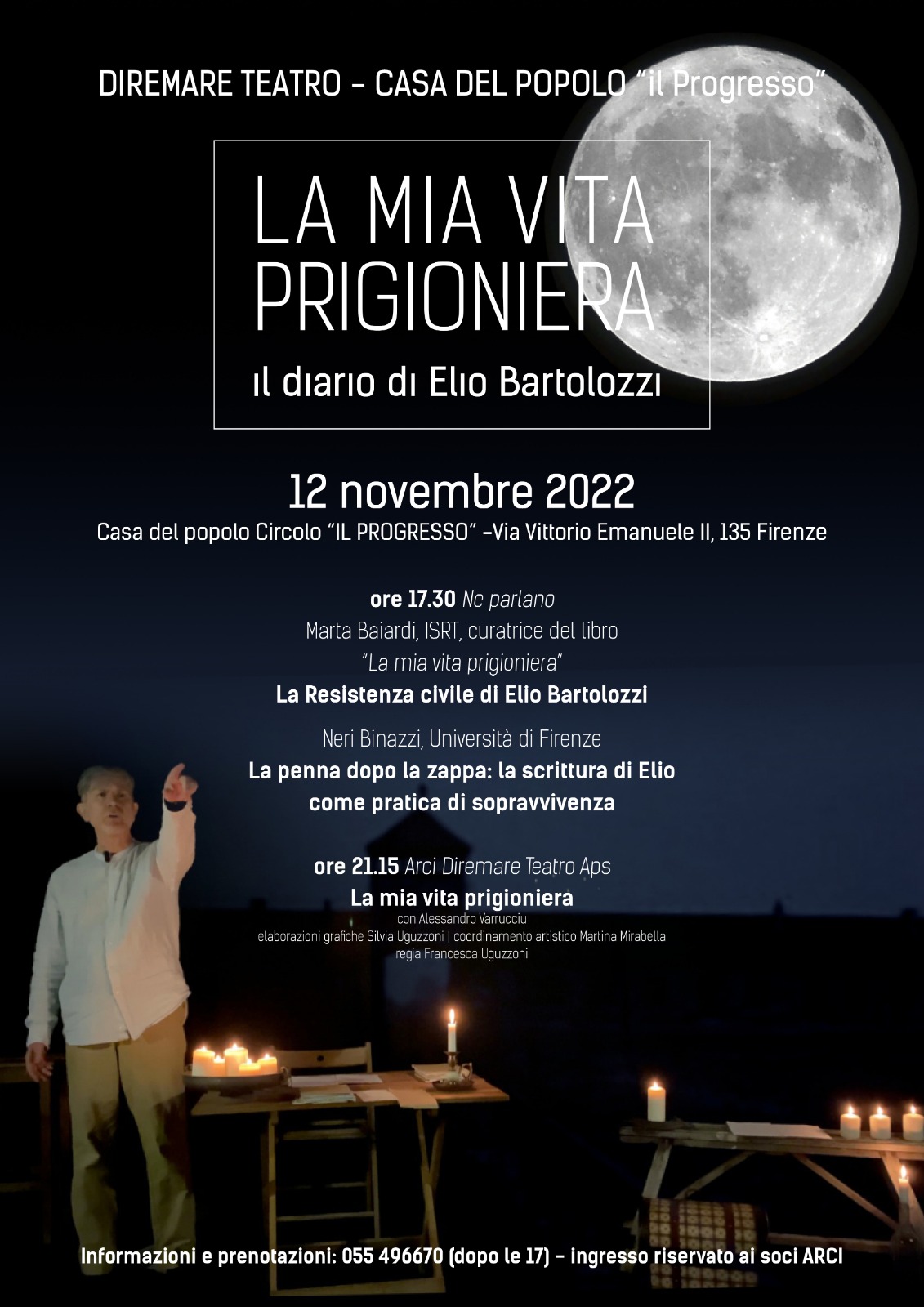 DIREMARE TEATRO – CASA DEL POPOLO "il Progresso"

LA MIA VITA PRIGIONIERA

il diario di Elio Bartolozzi

12 novembre 2022

Casa del popolo Circolo "IL PROGRESSO" –Via Vittorio Emanuele II, 135 Firenze

ore 17.30 Ne parlano

Marta Baiardi, ISRT, curatrice del libro "La mia vita prigioniera"

La Resistenza civile di Elio Bartolozzi

Neri Binazzi, Università di Firenze

La penna dopo la zappa: la scrittura di Elio come pratica di sopravvivenza

ore 21.15 Arci Diremare Teatro Aps

La mia vita prigioniera

con Alessandro Varrucciu

elaborazioni grafiche Silvia Uguzzoni | coordinamento artistico Martina Mirabella

regia Francesca Uguzzoni

Informazioni e prenotazioni: 055 496670 (dopo le 17) – ingresso riservato ai soci ARCI